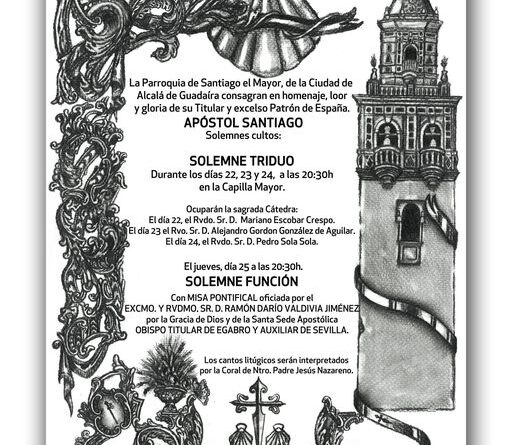 La Parroquia de Santiago el Mayor, de la Ciudad de Alcalá de Guadaíra consagran en homenaje, loor y gloria de su Titular y excelso Patrón de España.

APÓSTOL SANTIAGO
Solemnes cultos:

SOLEMNE TRIDUO
Durante los días 22, 23 y 24, a las 20:30h en la Capilla Mayor.

Ocuparán la sagrada Cátedra:
El día 22, el Rvdo. Sr. D. Mariano Escobar Crespo.
El día 23 el Rvo. Sr. D. Alejandro Gordon González de Aguilar.
El día 24, el Rvdo. Sr. D. Pedro Sola Sola.

El jueves, día 25 a las 20:30h.
SOLEMNE FUNCIÓN
Con MISA PONTIFICAL oficiada por el
EXCMO. Y RVDMO. SR. D. RAMÓN DARÍO VALDIVIA JIMÉNEZ
por la Gracia de Dios y de la Santa Sede Apostólica
OBISPO TITULAR DE EGABRO Y AUXILIAR DE SEVILLA.

Los cantos litúgicos serán interpretados por la Coral de Ntro. Padre Jesús Nazareno.